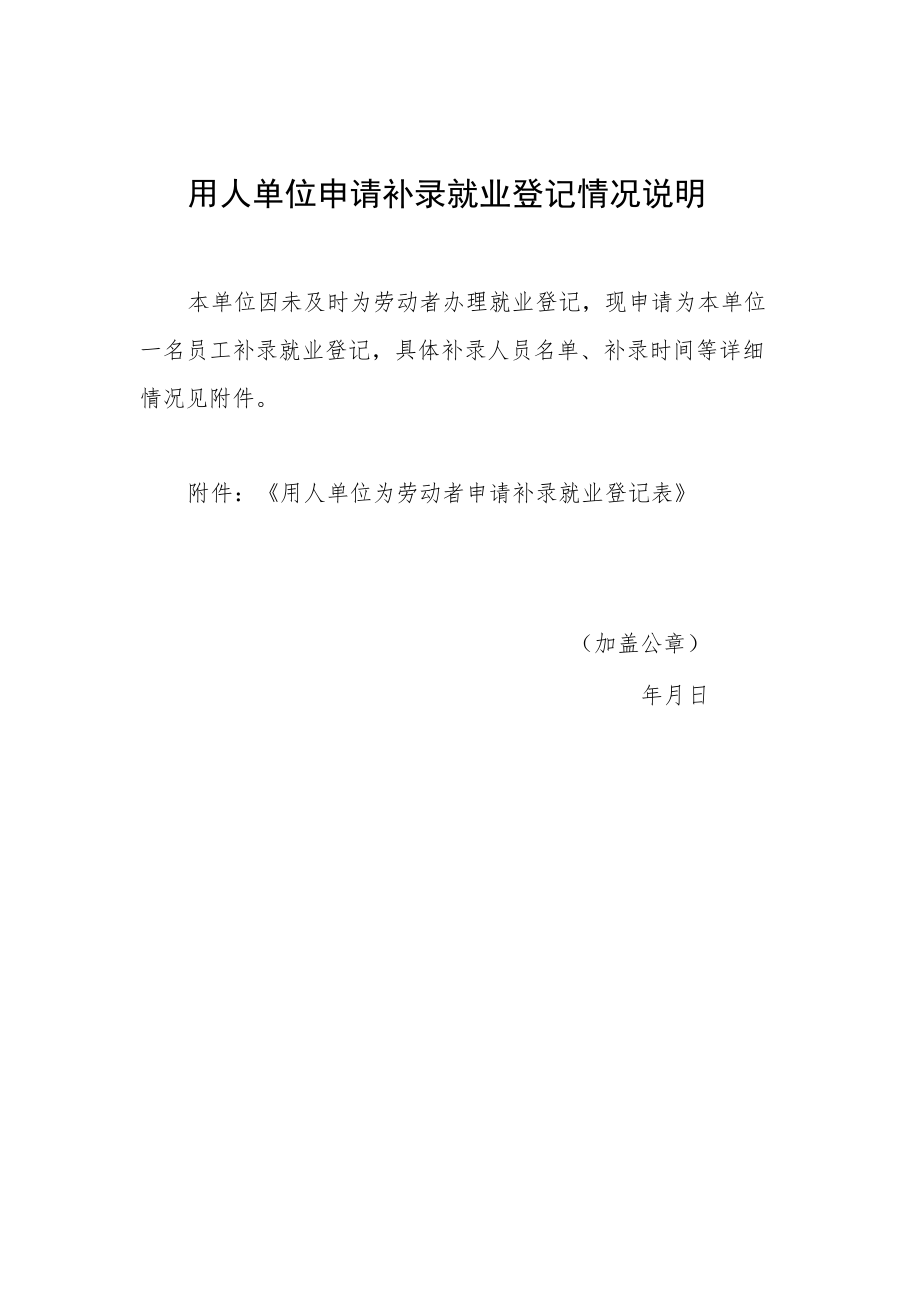 用人单位申请补录就业登记情况说明

本单位因未及时为劳动者办理就业登记，现申请为本单位一名员工补录就业登记，具体补录人员名单、补录时间等详细情况见附件。

附件：《用人单位为劳动者申请补录就业登记表》

（加盖公章）

年月日